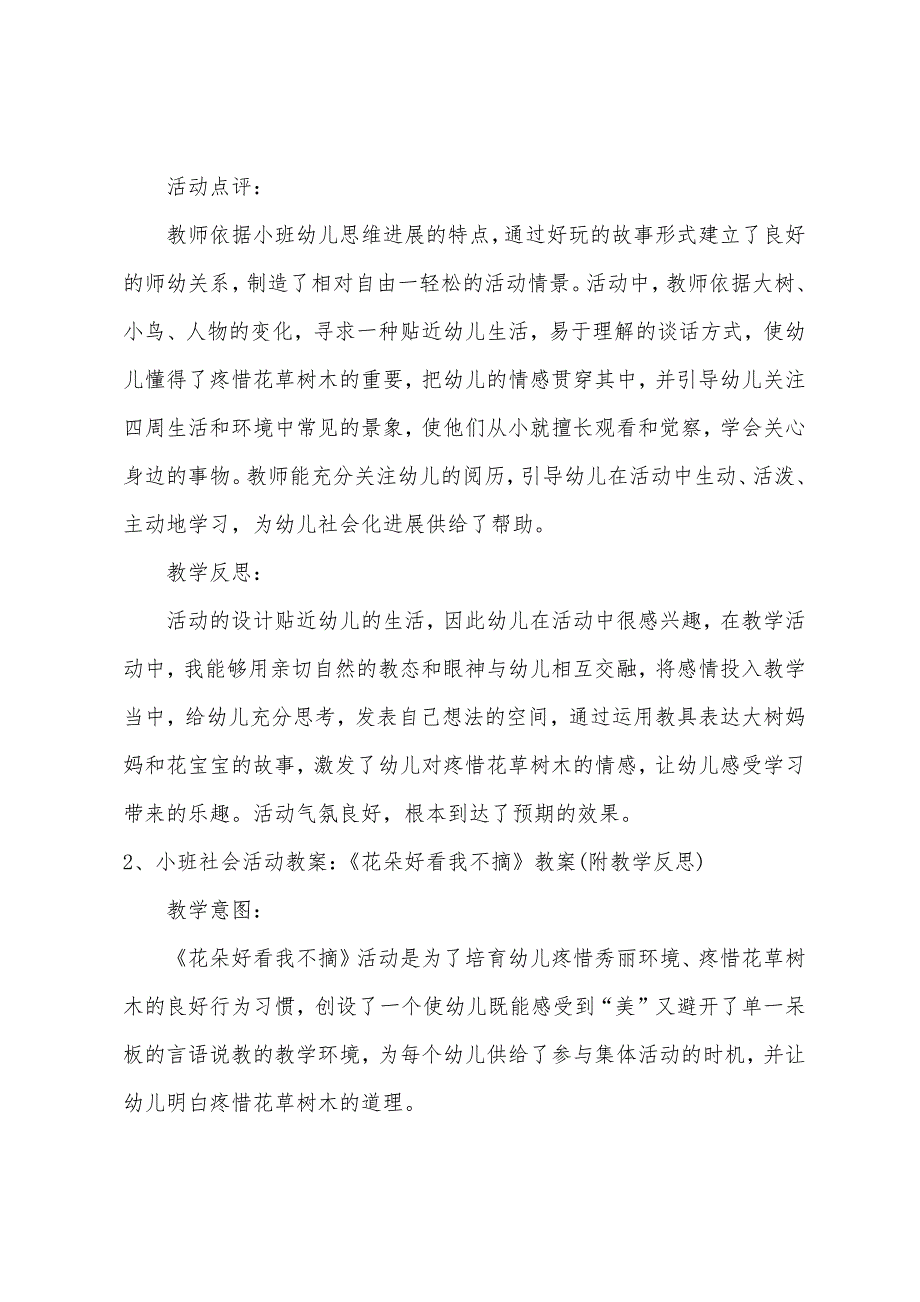 活动点评：

教师依据小班幼儿思维进展的特点，通过好玩的故事形式建立了良好的师幼关系，制造了相对自由一轻松的活动情景。活动中，教师依据大树、小鸟、人物的变化，寻求一种贴近幼儿生活，易于理解的谈话方式，使幼儿懂得了疼惜花草树木的重要，把幼儿的情感贯穿其中，并引导幼儿关注四周生活和环境中常见的景象，使他们从小就擅长观看和觉察，学会关心身边的事物。教师能充分关注幼儿的阅历，引导幼儿在活动中生动、活泼、主动地学习，为幼儿社会化进展供给了帮助。

教学反思：

活动的设计贴近幼儿的生活，因此幼儿在活动中很感兴趣，在教学活动中，我能够用亲切自然的教态和眼神与幼儿相互交融，将感情投入教学当中，给幼儿充分思考，发表自己想法的空间，通过运用教具表达大树妈妈和花宝宝的故事，激发了幼儿对疼惜花草树木的情感，让幼儿感受学习带来的乐趣。活动气氛良好，根本到达了预期的效果。

2、小班社会活动教案：《花朵好看我不摘》教案(附教学反思)

教学意图：

《花朵好看我不摘》活动是为了培育幼儿疼惜秀丽环境、疼惜花草树木的良好行为习惯，创设了一个使幼儿既能感受到“美”又避开了单一呆板的言语说教的教学环境，为每个幼儿供给了参与集体活动的时机，并让幼儿明白疼惜花草树木的道理。